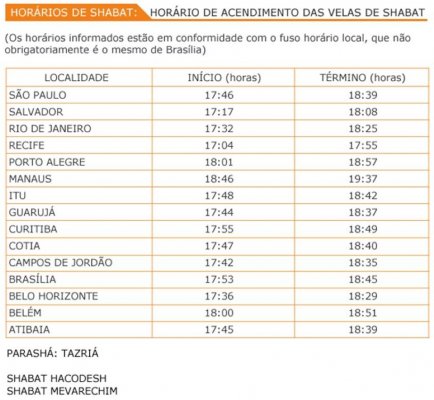 HORÁRIOS DE SHABAT: HORÁRIO DE ACENDIMENTO DAS VELAS DE SHABAT

(Os horários informados estão em conformidade com o fuso horário local, que não obrigatoriamente é o mesmo de Brasília)

| LOCALIDADE | INÍCIO (horas) | TÉRMINO (horas) |
|---|---|---|
| SÃO PAULO | 17:46 | 18:39 |
| SALVADOR | 17:17 | 18:08 |
| RIO DE JANEIRO | 17:32 | 18:25 |
| RECIFE | 17:04 | 17:55 |
| PORTO ALEGRE | 18:01 | 18:57 |
| MANAUS | 18:46 | 19:37 |
| ITU | 17:48 | 18:42 |
| GUARUJÁ | 17:44 | 18:37 |
| CURITIBA | 17:55 | 18:49 |
| COTIA | 17:47 | 18:40 |
| CAMPOS DE JORDÃO | 17:42 | 18:35 |
| BRASÍLIA | 17:53 | 18:45 |
| BELO HORIZONTE | 17:36 | 18:29 |
| BELÉM | 18:00 | 18:51 |
| ATIBAIA | 17:45 | 18:39 |

PARASHÁ: TAZRIÁ

SHABAT HACODESH
SHABAT MEVARECHIM